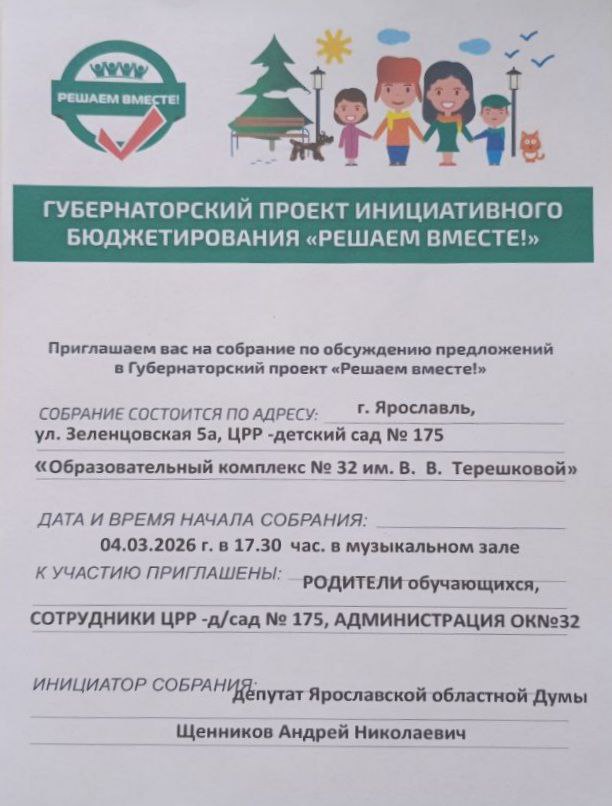 РЕШАЕМ ВМЕСТЕ!

ГУБЕРНАТОРСКИЙ ПРОЕКТ ИНИЦИАТИВНОГО БЮДЖЕТИРОВАНИЯ «РЕШАЕМ ВМЕСТЕ!»

Приглашаем вас на собрание по обсуждению предложений в Губернаторский проект «Решаем вместе!»

СОБРАНИЕ СОСТОИТСЯ ПО АДРЕСУ: г. Ярославль, ул. Зеленцовская 5а, ЦРР -детский сад № 175 «Образовательный комплекс № 32 им. В. В. Терешковой»

ДАТА И ВРЕМЯ НАЧАЛА СОБРАНИЯ: 04.03.2026 г. в 17.30 час. в музыкальном зале

К УЧАСТИЮ ПРИГЛАШЕНЫ: РОДИТЕЛИ обучающихся, СОТРУДНИКИ ЦРР -д/сад № 175, АДМИНИСТРАЦИЯ ОК№32

ИНИЦИАТОР СОБРАНИЯ: Депутат Ярославской областной Думы Щенников Андрей Николаевич